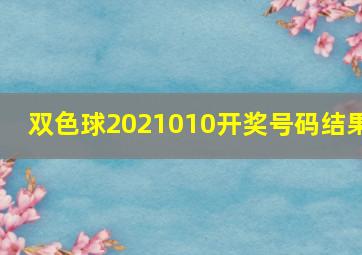 双色球2021010开奖号码结果